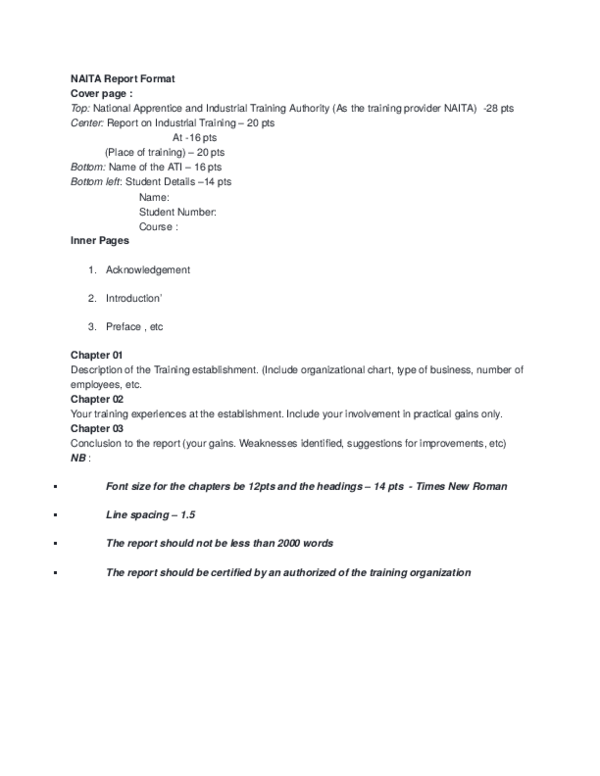 NAITA Report Format
Cover page :
Top: National Apprentice and Industrial Training Authority (As the training provider NAITA) -28 pts
Center: Report on Industrial Training – 20 pts
At -16 pts
(Place of training) – 20 pts
Bottom: Name of the ATI – 16 pts
Bottom left: Student Details –14 pts
Name:
Student Number:
Course :
Inner Pages

1. Acknowledgement

2. Introduction'

3. Preface , etc

Chapter 01
Description of the Training establishment. (Include organizational chart, type of business, number of employees, etc.
Chapter 02
Your training experiences at the establishment. Include your involvement in practical gains only.
Chapter 03
Conclusion to the report (your gains. Weaknesses identified, suggestions for improvements, etc)
NB :

▪ Font size for the chapters be 12pts and the headings – 14 pts - Times New Roman

▪ Line spacing – 1.5

▪ The report should not be less than 2000 words

▪ The report should be certified by an authorized of the training organization